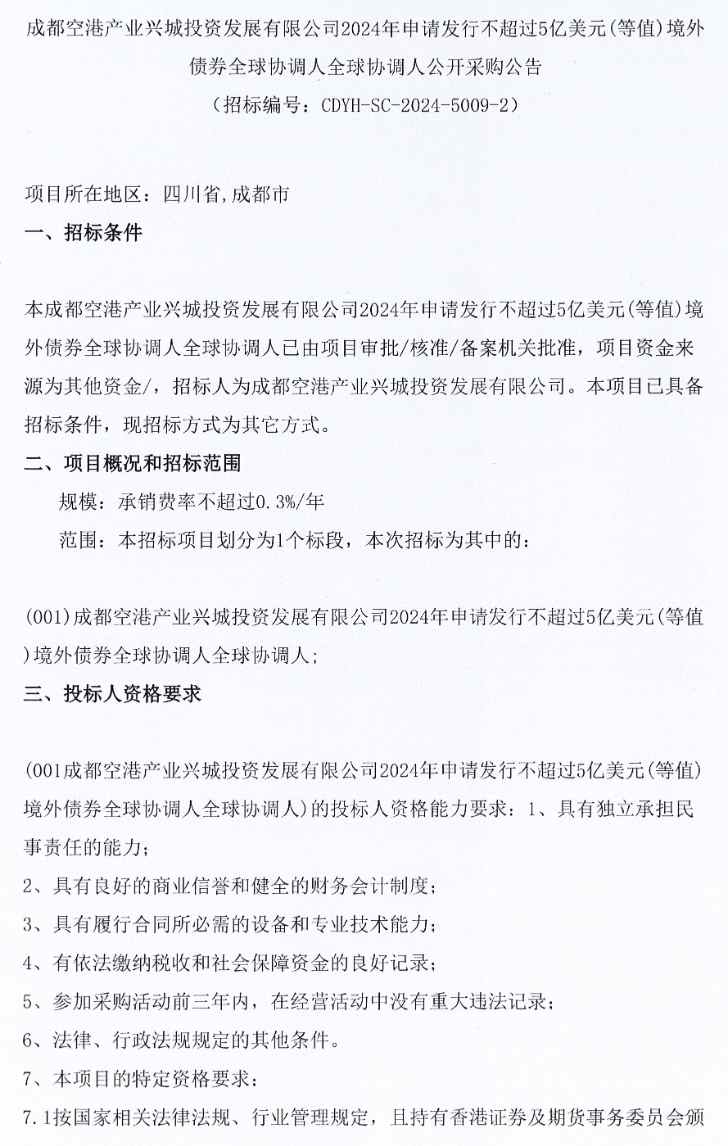 成都空港产业兴城投资发展有限公司2024年申请发行不超过5亿美元(等值)境外债券全球协调人全球协调人公开采购公告
(招标编号：CDYH-SC-2024-5009-2)

项目所在地区：四川省,成都市
一、招标条件

本成都空港产业兴城投资发展有限公司2024年申请发行不超过5亿美元(等值)境外债券全球协调人全球协调人已由项目审批/核准/备案机关批准，项目资金来源为其他资金/，招标人为成都空港产业兴城投资发展有限公司。本项目已具备招标条件，现招标方式为其它方式。
二、项目概况和招标范围
规模：承销费率不超过0.3%/年
范围：本招标项目划分为1个标段，本次招标为其中的：

(001)成都空港产业兴城投资发展有限公司2024年申请发行不超过5亿美元(等值)境外债券全球协调人全球协调人;
三、投标人资格要求

(001成都空港产业兴城投资发展有限公司2024年申请发行不超过5亿美元(等值)境外债券全球协调人全球协调人)的投标人资格能力要求：1、具有独立承担民事责任的能力;
2、具有良好的商业信誉和健全的财务会计制度;
3、具有履行合同所必需的设备和专业技术能力;
4、有依法缴纳税收和社会保障资金的良好记录;
5、参加采购活动前三年内，在经营活动中没有重大违法记录;
6、法律、行政法规规定的其他条件。
7、本项目的特定资格要求：
7.1按国家相关法律法规、行业管理规定，且持有香港证券及期货事务委员会颁